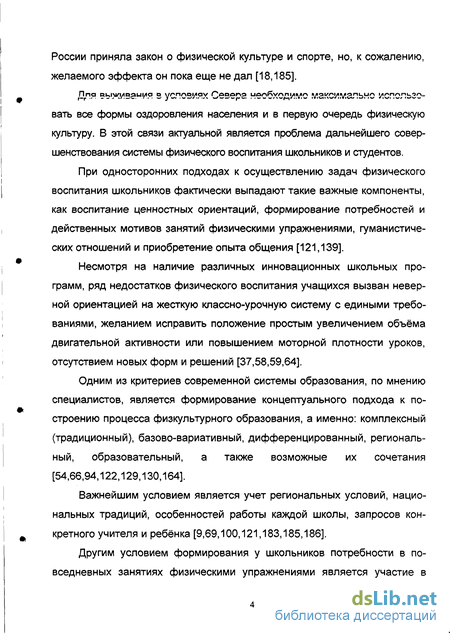 России приняла закон о физической культуре и спорте, но, к сожалению, желаемого эффекта он пока еще не дал [18,185].

Для выживания в условиях Севера необходимо максимально использовать все формы оздоровления населения и в первую очередь физическую культуру. В этой связи актуальной является проблема дальнейшего совершенствования системы физического воспитания школьников и студентов.

При односторонних подходах к осуществлению задач физического воспитания школьников фактически выпадают такие важные компоненты, как воспитание ценностных ориентаций, формирование потребностей и действенных мотивов занятий физическими упражнениями, гуманистических отношений и приобретение опыта общения [121,139].

Несмотря на наличие различных инновационных школьных программ, ряд недостатков физического воспитания учащихся вызван неверной ориентацией на жесткую классно-урочную систему с едиными требованиями, желанием исправить положение простым увеличением объёма двигательной активности или повышением моторной плотности уроков, отсутствием новых форм и решений [37,58,59,64].

Одним из критериев современной системы образования, по мнению специалистов, является формирование концептуального подхода к построению процесса физкультурного образования, а именно: комплексный (традиционный), базово-вариативный, дифференцированный, региональный, образовательный, а также возможные их сочетания [54,66,94,122,129,130,164].

Важнейшим условием является учет региональных условий, национальных традиций, особенностей работы каждой школы, запросов конкретного учителя и ребёнка [9,69,100,121,183,185,186].

Другим условием формирования у школьников потребности в повседневных занятиях физическими упражнениями является участие в

4

dsLib.net
библиотека диссертаций